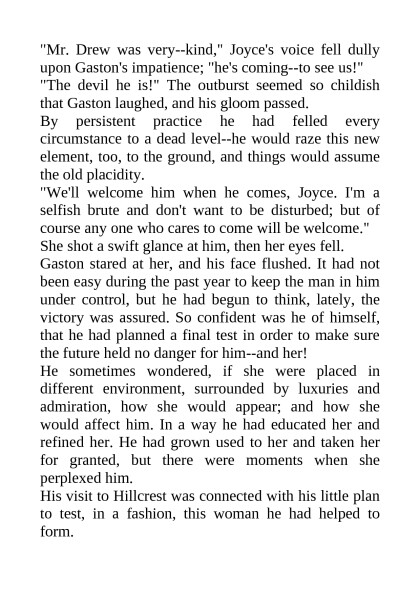 "Mr. Drew was very--kind," Joyce's voice fell dully upon Gaston's impatience; "he's coming--to see us!"
"The devil he is!" The outburst seemed so childish that Gaston laughed, and his gloom passed.
By persistent practice he had felled every circumstance to a dead level--he would raze this new element, too, to the ground, and things would assume the old placidity.
"We'll welcome him when he comes, Joyce. I'm a selfish brute and don't want to be disturbed; but of course any one who cares to come will be welcome."
She shot a swift glance at him, then her eyes fell.
Gaston stared at her, and his face flushed. It had not been easy during the past year to keep the man in him under control, but he had begun to think, lately, the victory was assured. So confident was he of himself, that he had planned a final test in order to make sure the future held no danger for him--and her!
He sometimes wondered, if she were placed in different environment, surrounded by luxuries and admiration, how she would appear; and how she would affect him. In a way he had educated her and refined her. He had grown used to her and taken her for granted, but there were moments when she perplexed him.
His visit to Hillcrest was connected with his little plan to test, in a fashion, this woman he had helped to form.